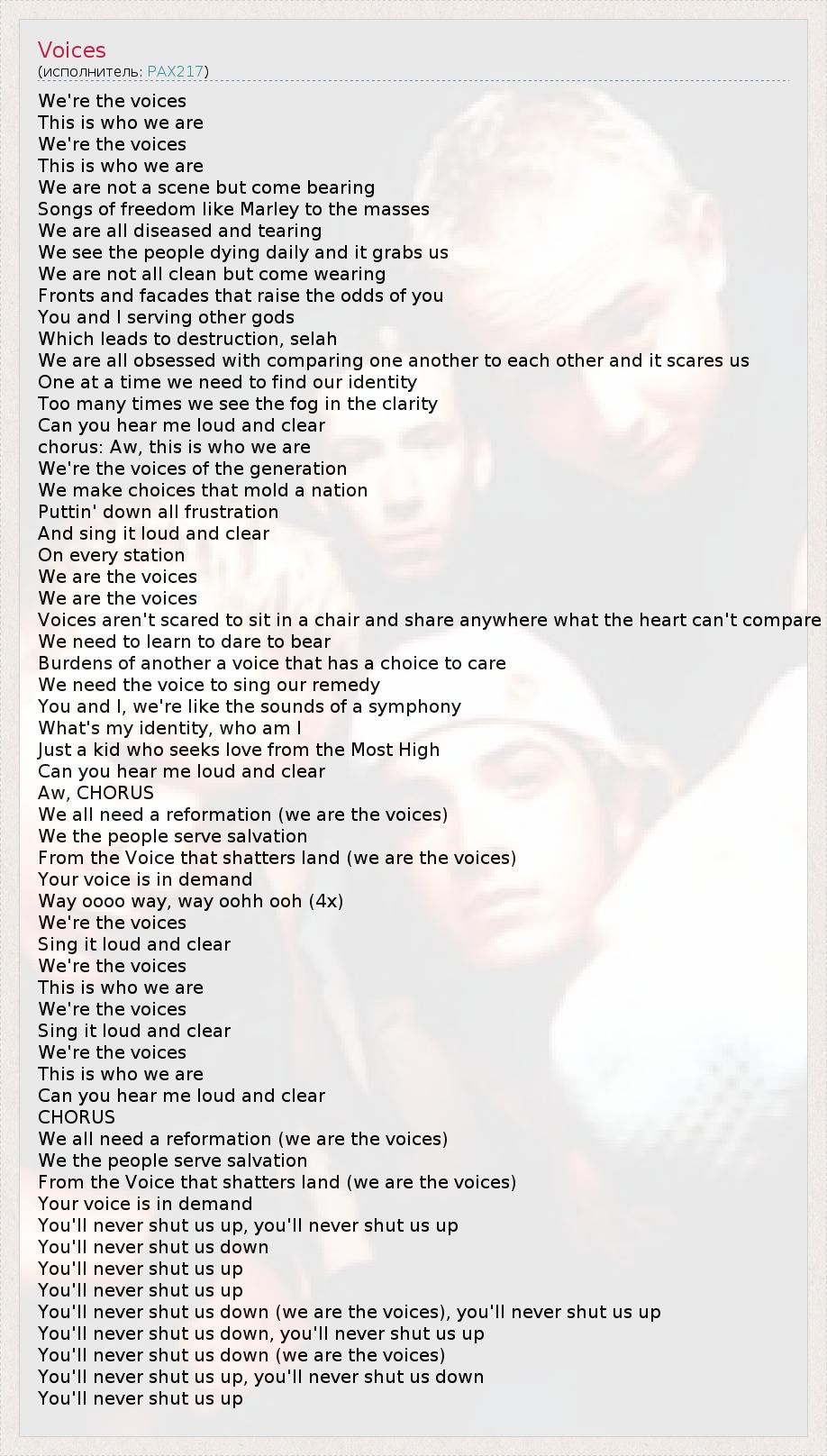 Voices
(исполнитель: PAX217)

We're the voices
This is who we are
We're the voices
This is who we are
We are not a scene but come bearing
Songs of freedom like Marley to the masses
We are all diseased and tearing
We see the people dying daily and it grabs us
We are not all clean but come wearing
Fronts and facades that raise the odds of you
You and I serving other gods
Which leads to destruction, selah
We are all obsessed with comparing one another to each other and it scares us
One at a time we need to find our identity
Too many times we see the fog in the clarity
Can you hear me loud and clear
chorus: Aw, this is who we are
We're the voices of the generation
We make choices that mold a nation
Puttin' down all frustration
And sing it loud and clear
On every station
We are the voices
We are the voices
Voices aren't scared to sit in a chair and share anywhere what the heart can't compare
We need to learn to dare to bear
Burdens of another a voice that has a choice to care
We need the voice to sing our remedy
You and I, we're like the sounds of a symphony
What's my identity, who am I
Just a kid who seeks love from the Most High
Can you hear me loud and clear
Aw, CHORUS
We all need a reformation (we are the voices)
We the people serve salvation
From the Voice that shatters land (we are the voices)
Your voice is in demand
Way oooo way, way oohh ooh (4x)
We're the voices
Sing it loud and clear
We're the voices
This is who we are
We're the voices
Sing it loud and clear
We're the voices
This is who we are
Can you hear me loud and clear
CHORUS
We all need a reformation (we are the voices)
We the people serve salvation
From the Voice that shatters land (we are the voices)
Your voice is in demand
You'll never shut us up, you'll never shut us up
You'll never shut us down
You'll never shut us up
You'll never shut us up
You'll never shut us down (we are the voices), you'll never shut us up
You'll never shut us down, you'll never shut us up
You'll never shut us down (we are the voices)
You'll never shut us up, you'll never shut us down
You'll never shut us up